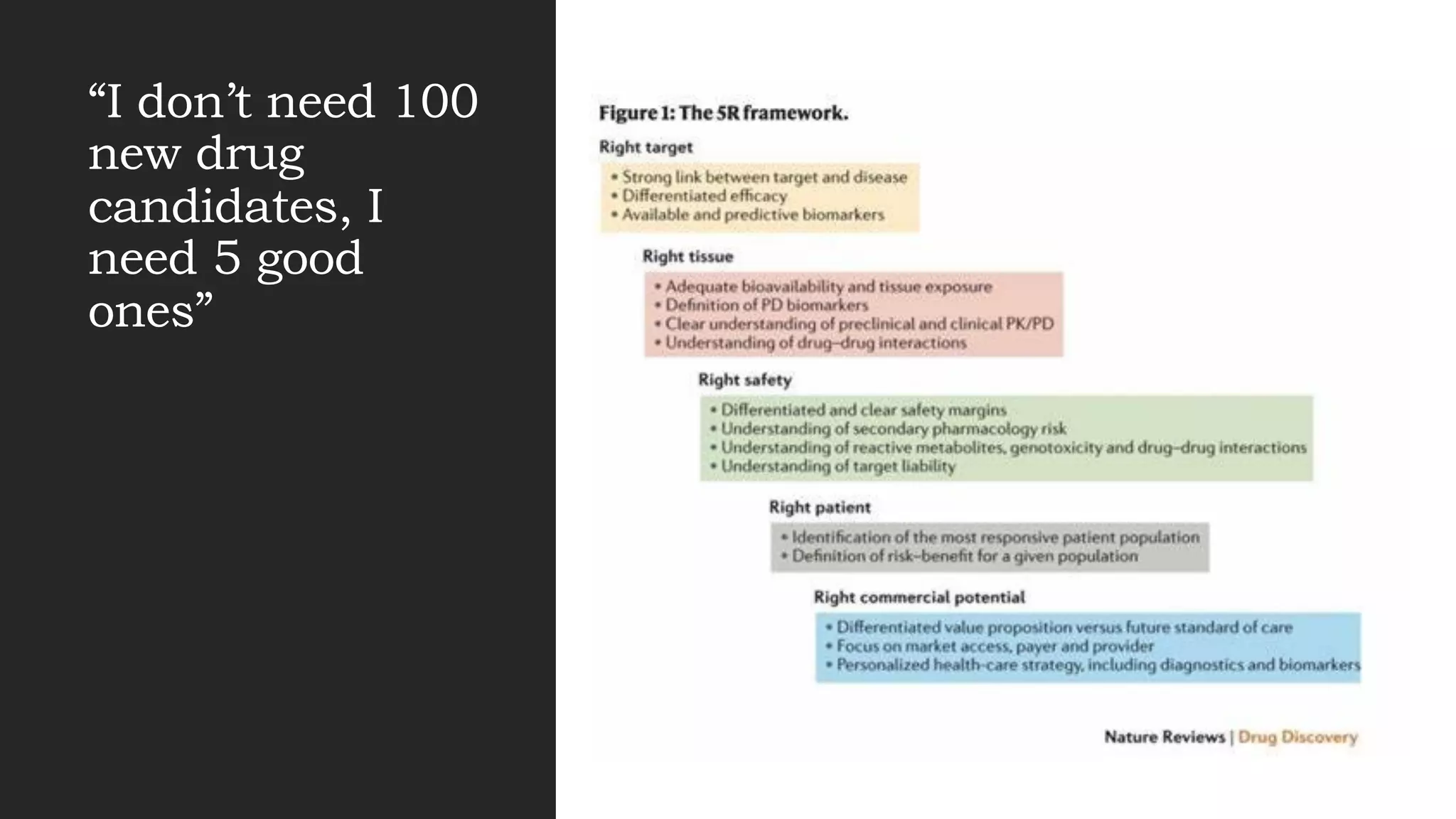 “I don’t need 100 new drug candidates, I need 5 good ones”

Figure 1: The 5R framework.

Right target
• Strong link between target and disease
• Differentiated efficacy
• Available and predictive biomarkers

Right tissue
• Adequate bioavailability and tissue exposure
• Definition of PD biomarkers
• Clear understanding of preclinical and clinical PK/PD
• Understanding of drug–drug interactions

Right safety
• Differentiated and clear safety margins
• Understanding of secondary pharmacology risk
• Understanding of reactive metabolites, genotoxicity and drug–drug interactions
• Understanding of target liability

Right patient
• Identification of the most responsive patient population
• Definition of risk–benefit for a given population

Right commercial potential
• Differentiated value proposition versus future standard of care
• Focus on market access, payer and provider
• Personalized health-care strategy, including diagnostics and biomarkers

Nature Reviews | Drug Discovery